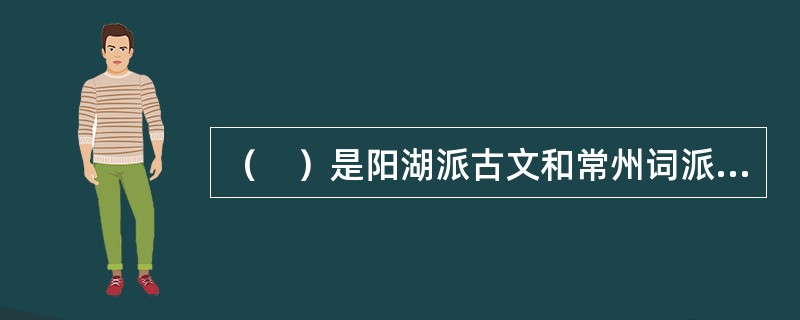 （　）是阳湖派古文和常州词派...